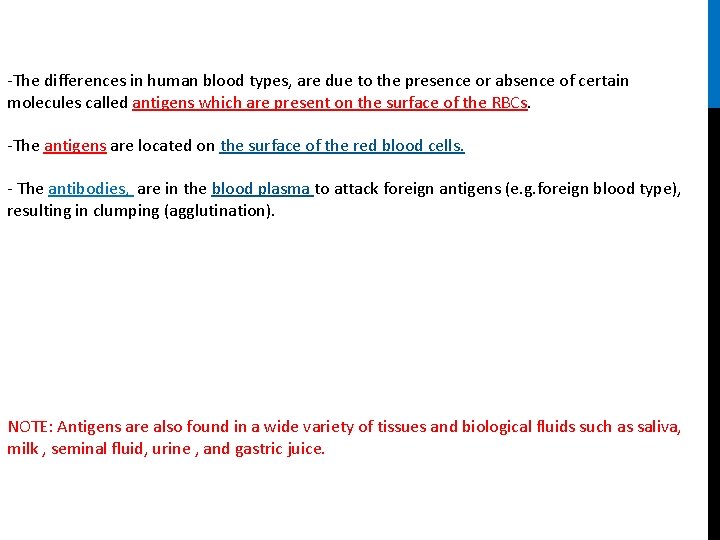 -The differences in human blood types, are due to the presence or absence of certain molecules called antigens which are present on the surface of the RBCs.

-The antigens are located on the surface of the red blood cells.

- The antibodies, are in the blood plasma to attack foreign antigens (e.g.foreign blood type), resulting in clumping (agglutination).

NOTE: Antigens are also found in a wide variety of tissues and biological fluids such as saliva, milk , seminal fluid, urine , and gastric juice.